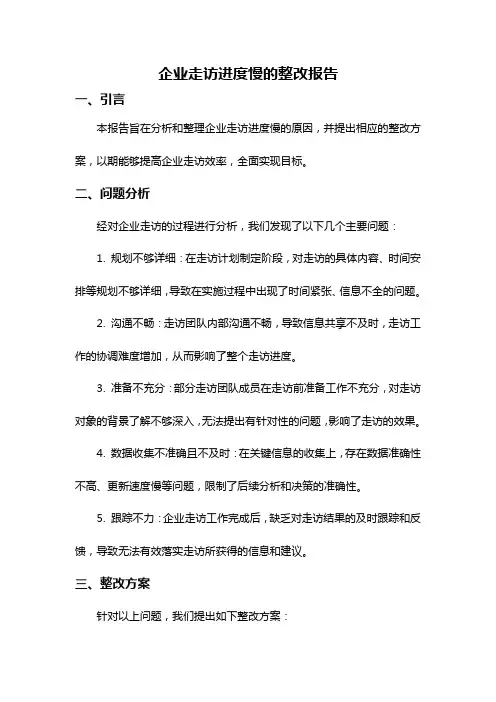 企业走访进度慢的整改报告

一、引言

本报告旨在分析和整理企业走访进度慢的原因，并提出相应的整改方案，以期能够提高企业走访效率，全面实现目标。

二、问题分析

经对企业走访的过程进行分析，我们发现了以下几个主要问题：

1. 规划不够详细：在走访计划制定阶段，对走访的具体内容、时间安排等规划不够详细，导致在实施过程中出现了时间紧张、信息不全的问题。

2. 沟通不畅：走访团队内部沟通不畅，导致信息共享不及时，走访工作的协调难度增加，从而影响了整个走访进度。

3. 准备不充分：部分走访团队成员在走访前准备工作不充分，对走访对象的背景了解不够深入，无法提出有针对性的问题，影响了走访的效果。

4. 数据收集不准确且不及时：在关键信息的收集上，存在数据准确性不高、更新速度慢等问题，限制了后续分析和决策的准确性。

5. 跟踪不力：企业走访工作完成后，缺乏对走访结果的及时跟踪和反馈，导致无法有效落实走访所获得的信息和建议。

三、整改方案

针对以上问题，我们提出如下整改方案：